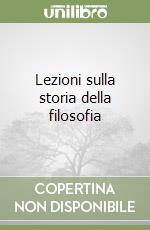 unilibro

Lezioni sulla storia della filosofia

COPERTINA NON DISPONIBILE